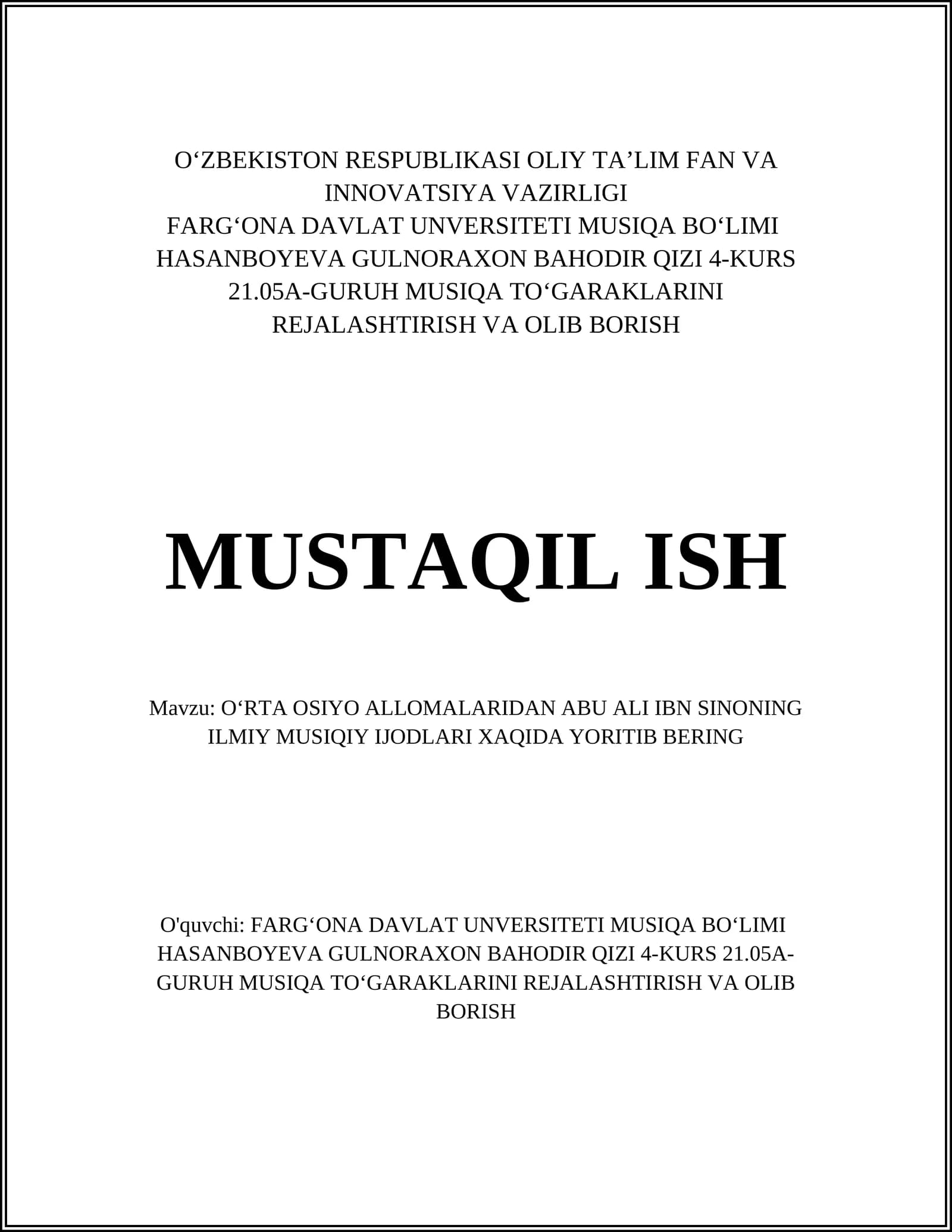 O‘ZBEKISTON RESPUBLIKASI OLIY TA’LIM FAN VA INNOVATSIYA VAZIRLIGI
FARG‘ONA DAVLAT UNVERSITETI MUSIQA BO‘LIMI HASANBOYEVA GULNORAXON BAHODIR QIZI 4-KURS 21.05A-GURUH MUSIQA TO‘GARAKLARINI REJALASHTIRISH VA OLIB BORISH

MUSTAQIL ISH

Mavzu: O‘RTA OSIYO ALLOMALARIDAN ABU ALI IBN SINONING ILMIY MUSIQIY IJODLARI XAQIDA YORITIB BERING

O'quvchi: FARG‘ONA DAVLAT UNVERSITETI MUSIQA BO‘LIMI HASANBOYEVA GULNORAXON BAHODIR QIZI 4-KURS 21.05A-GURUH MUSIQA TO‘GARAKLARINI REJALASHTIRISH VA OLIB BORISH